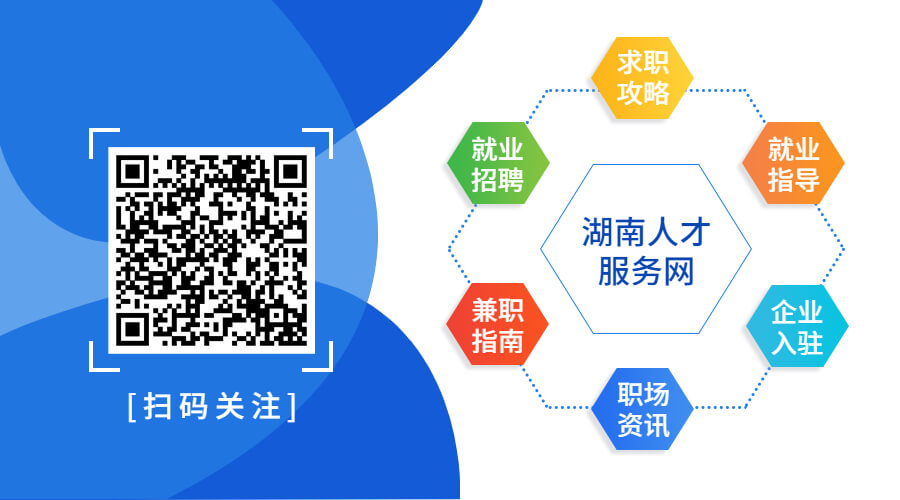 [扫码关注]

求职攻略

就业招聘

就业指导

湖南人才服务网

兼职指南

企业入驻

职场资讯